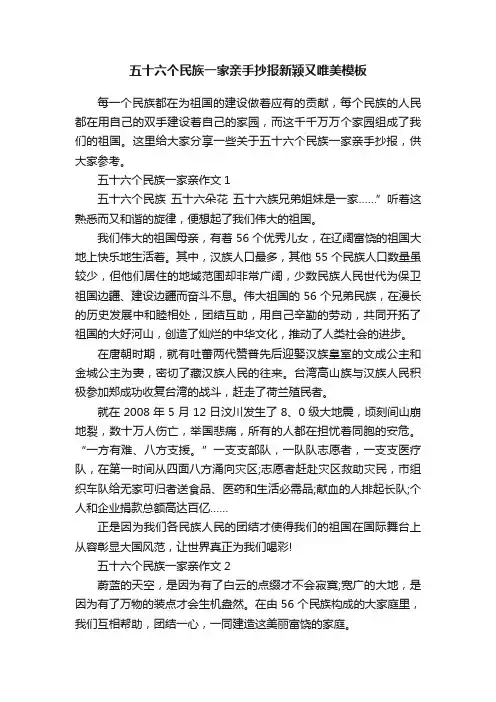 五十六个民族一家亲手抄报新颖又唯美模板

每一个民族都在为祖国的建设做着应有的贡献，每个民族的人民都在用自己的双手建设着自己的家园，而这千千万万个家园组成了我们的祖国。这里给大家分享一些关于五十六个民族一家亲手抄报，供大家参考。

五十六个民族一家亲作文 1

五十六个民族 五十六朵花 五十六族兄弟姐妹是一家……”听着这熟悉而又和谐的旋律，便想起了我们伟大的祖国。

我们伟大的祖国母亲，有着 56 个优秀儿女，在辽阔富饶的祖国大地上快乐地生活着。其中，汉族人口最多，其他 55 个民族人口数量虽较少，但他们居住的地域范围却非常广阔，少数民族人民世代为保卫祖国边疆、建设边疆而奋斗不息。伟大祖国的 56 个兄弟民族，在漫长的历史发展中和睦相处，团结互助，用自己辛勤的劳动，共同开拓了祖国的大好河山，创造了灿烂的中华文化，推动了人类社会的进步。

在唐朝时期，就有吐蕃两代赞普先后迎娶汉族皇室的文成公主和金城公主为妻，密切了藏汉族人民的往来。台湾高山族与汉族人民积极参加郑成功收复台湾的战斗，赶走了荷兰殖民者。

就在 2008 年 5 月 12 日汶川发生了 8、0 级大地震，顷刻间山崩地裂，数十万人伤亡，举国悲痛，所有的人都在担忧着同胞的安危。“一方有难、八方支援。”一支支部队，一队队志愿者，一支支医疗队，在第一时间从四面八方涌向灾区;志愿者赶赴灾区救助灾民，市组织车队给无家可归者送食品、医药和生活必需品;献血的人排起长队;个人和企业捐款总额高达百亿……

正是因为我们各民族人民的团结才使得我们的祖国在国际舞台上从容彰显大国风范，让世界真正为我们喝彩!

五十六个民族一家亲作文 2

蔚蓝的天空，是因为有了白云的点缀才不会寂寞;宽广的大地，是因为有了万物的装点才会生机盎然。在由 56 个民族构成的大家庭里，我们互相帮助，团结一心，一同建造这美丽富饶的家庭。